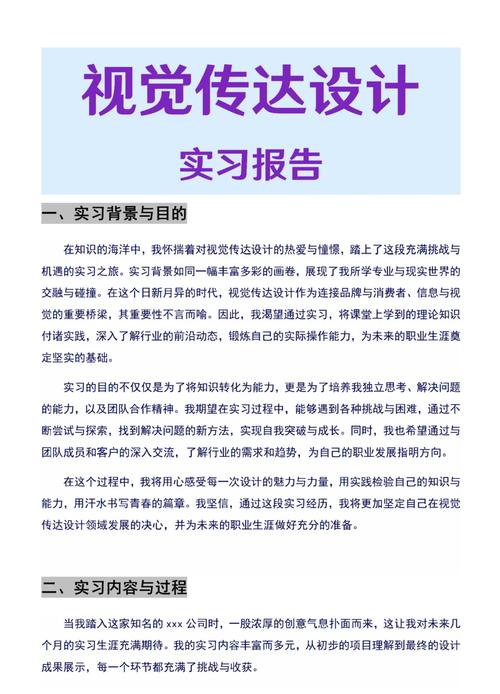 视觉传达设计

实习报告

一、实习背景与目的

在知识的海洋中，我怀揣着对视觉传达设计的热爱与憧憬，踏上了这段充满挑战与机遇的实习之旅。实习背景如同一幅丰富多彩的画卷，展现了我所学专业与现实世界的交融与碰撞。在这个日新月异的时代，视觉传达设计作为连接品牌与消费者、信息与视觉的重要桥梁，其重要性不言而喻。因此，我渴望通过实习，将课堂上学到的理论知识付诸实践，深入了解行业的前沿动态，锻炼自己的实际操作能力，为未来的职业生涯奠定坚实的基础。

实习的目的不仅仅是为了将知识转化为能力，更是为了培养我独立思考、解决问题的能力，以及团队合作精神。我期望在实习过程中，能够遇到各种挑战与困难，通过不断尝试与探索，找到解决问题的新方法，实现自我突破与成长。同时，我也希望通过与团队成员和客户的深入交流，了解行业的需求和趋势，为自己的职业发展指明方向。

在这个过程中，我将用心感受每一次设计的魅力与力量，用实践检验自己的知识与能力，用汗水书写青春的篇章。我坚信，通过这段实习经历，我将更加坚定自己在视觉传达设计领域发展的决心，并为未来的职业生涯做好充分的准备。

二、实习内容与过程

当我踏入这家知名的 xxx 公司时，一股浓厚的创意气息扑面而来，这让我对未来几个月的实习生涯充满期待。我的实习内容丰富而多元，从初步的项目理解到最终的设计成果展示，每一个环节都充满了挑战与收获。